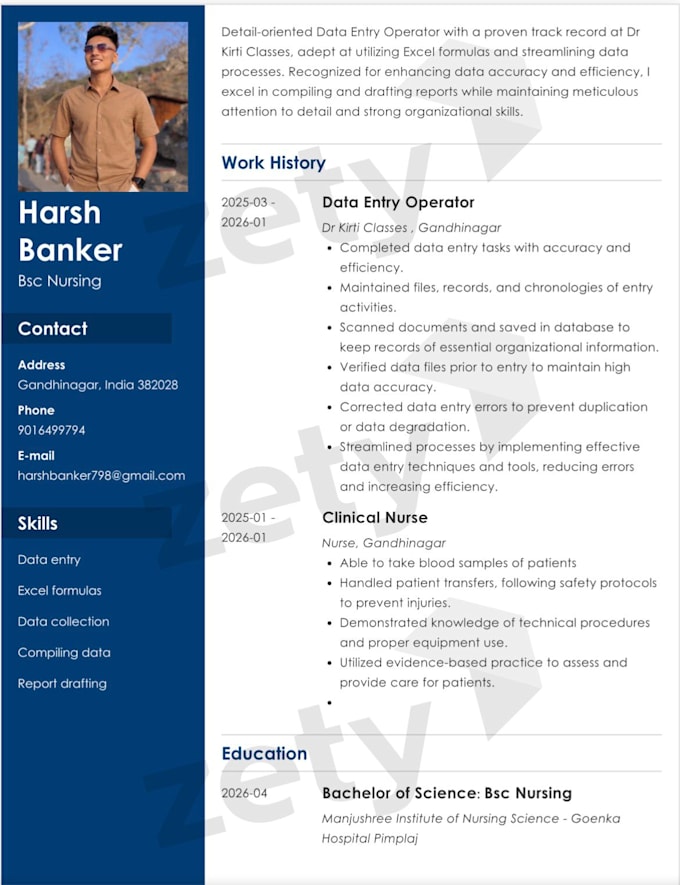 Harsh Banker

Bsc Nursing

Contact

Address
Gandhinagar, India 382028

Phone
9016499794

E-mail
harshbanker798@gmail.com

Skills

Data entry

Excel formulas

Data collection

Compiling data

Report drafting

Detail-oriented Data Entry Operator with a proven track record at Dr Kirti Classes, adept at utilizing Excel formulas and streamlining data processes. Recognized for enhancing data accuracy and efficiency, I excel in compiling and drafting reports while maintaining meticulous attention to detail and strong organizational skills.

Work History

2025-03 - 2026-01

Data Entry Operator

Dr Kirti Classes , Gandhinagar

• Completed data entry tasks with accuracy and efficiency.
• Maintained files, records, and chronologies of entry activities.
• Scanned documents and saved in database to keep records of essential organizational information.
• Verified data files prior to entry to maintain high data accuracy.
• Corrected data entry errors to prevent duplication or data degradation.
• Streamlined processes by implementing effective data entry techniques and tools, reducing errors and increasing efficiency.

2025-01 - 2026-01

Clinical Nurse

Nurse, Gandhinagar

• Able to take blood samples of patients
• Handled patient transfers, following safety protocols to prevent injuries.
• Demonstrated knowledge of technical procedures and proper equipment use.
• Utilized evidence-based practice to assess and provide care for patients.
•

Education

2026-04

Bachelor of Science: Bsc Nursing

Manjushree Institute of Nursing Science - Goenka Hospital Pimplaj

zety